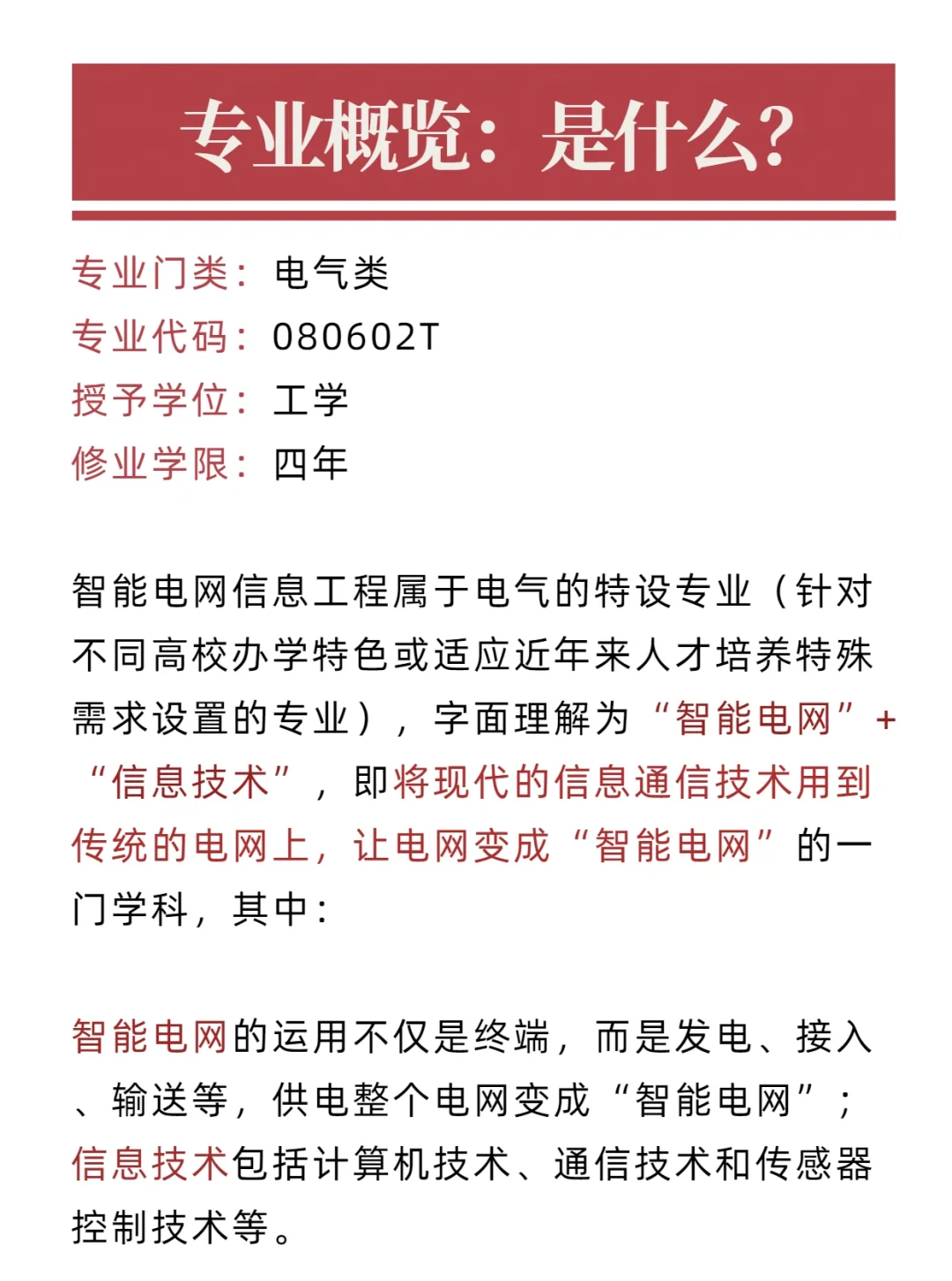 专业概览：是什么?

专业门类：电气类
专业代码：080602T
授予学位：工学
修业学限：四年

智能电网信息工程属于电气的特设专业（针对不同高校办学特色或适应近年来人才培养特殊需求设置的专业），字面理解为“智能电网”+“信息技术”，即将现代的信息通信技术用到传统的电网上，让电网变成“智能电网”的一门学科，其中：

智能电网的运用不仅是终端，而是发电、接入、输送等，供电整个电网变成“智能电网”；信息技术包括计算机技术、通信技术和传感器控制技术等。